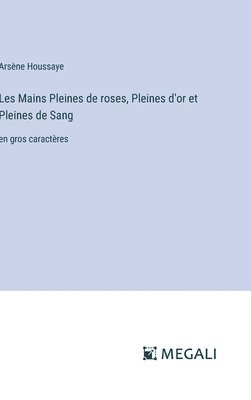 Arsène Houssaye

Les Mains Pleines de roses, Pleines d'or et Pleines de Sang

en gros caractères

MEGALI